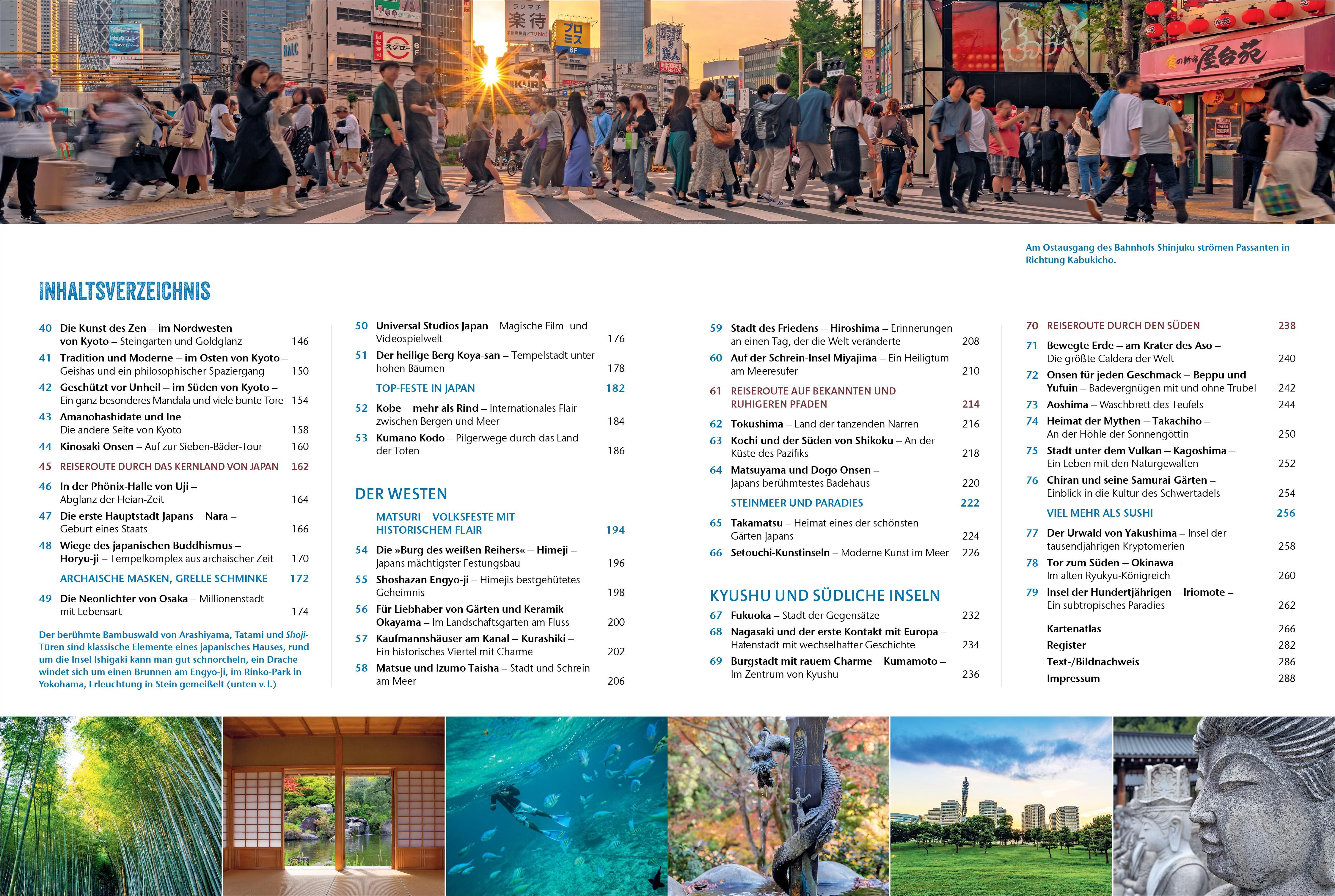 Am Ostausgang des Bahnhofs Shinjuku strömen Passanten in Richtung Kabukicho.

INHALTSVERZEICHNIS

40 Die Kunst des Zen – im Nordwesten von Kyoto – Steingarten und Goldglanz 146
41 Tradition und Moderne – im Osten von Kyoto – Geishas und ein philosophischer Spaziergang 150
42 Geschützt vor Unheil – im Süden von Kyoto – Ein ganz besonderes Mandala und viele bunte Tore 154
43 Amanohashidate und Ine – Die andere Seite von Kyoto 158
44 Kinosaki Onsen – Auf zur Sieben-Bäder-Tour 160
45 REISEROUTE DURCH DAS KERNLAND VON JAPAN 162
46 In der Phönix-Halle von Uji – Abglanz der Heian-Zeit 164
47 Die erste Hauptstadt Japans – Nara – Geburt eines Staats 166
48 Wiege des japanischen Buddhismus – Horyu-ji – Tempelkomplex aus archaischer Zeit 170
ARCHAISCHE MASKEN, GRELLE SCHMINKE 172
49 Die Neonlichter von Osaka – Millionenstadt mit Lebensart 174

Der berühmte Bambuswald von Arashiyama, Tatami und Shoji-Türen sind klassische Elemente eines japanisches Hauses, rund um die Insel Ishigaki kann man gut schnorcheln, ein Drache windet sich um einen Brunnen am Engyo-ji, im Rinko-Park in Yokohama, Erleuchtung in Stein gemeißelt (unten v. l.)

50 Universal Studios Japan – Magische Film- und Videospielwelt 176
51 Der heilige Berg Koya-san – Tempelstadt unter hohen Bäumen 178
TOP-FESTE IN JAPAN 182
52 Kobe – mehr als Rind – Internationales Flair zwischen Bergen und Meer 184
53 Kumano Kodo – Pilgerwege durch das Land der Toten 186

DER WESTEN
MATSURI – VOLKSFESTE MIT HISTORISCHEM FLAIR 194
54 Die »Burg des weißen Reihers« – Himeji – Japans mächtigster Festungsbau 196
55 Shoshazan Engyo-ji – Himejis bestgehütetes Geheimnis 198
56 Für Liebhaber von Gärten und Keramik – Okayama – Im Landschaftsgarten am Fluss 200
57 Kaufmannshäuser am Kanal – Kurashiki – Ein historisches Viertel mit Charme 202
58 Matsue und Izumo Taisha – Stadt und Schrein am Meer 206

59 Stadt des Friedens – Hiroshima – Erinnerungen an einen Tag, der die Welt veränderte 208
60 Auf der Schrein-Insel Miyajima – Ein Heiligtum am Meeresufer 210
61 REISEROUTE AUF BEKANNTEN UND RUHIGEREN PFADEN 214
62 Tokushima – Land der tanzenden Narren 216
63 Kochi und der Süden von Shikoku – An der Küste des Pazifiks 218
64 Matsuyama und Dogo Onsen – Japans berühmtestes Badehaus 220
STEINMEER UND PARADIES 222
65 Takamatsu – Heimat eines der schönsten Gärten Japans 224
66 Setouchi-Kunstinseln – Moderne Kunst im Meer 226

KYUSHU UND SÜDLICHE INSELN
67 Fukuoka – Stadt der Gegensätze 232
68 Nagasaki und der erste Kontakt mit Europa – Hafenstadt mit wechselhafter Geschichte 234
69 Burgstadt mit rauem Charme – Kumamoto – Im Zentrum von Kyushu 236

70 REISEROUTE DURCH DEN SÜDEN 238
71 Bewegte Erde – am Krater des Aso – Die größte Caldera der Welt 240
72 Onsen für jeden Geschmack – Beppu und Yufuin – Badevergnügen mit und ohne Trubel 242
73 Aoshima – Waschbrett des Teufels 244
74 Heimat der Mythen – Takachiho – An der Höhle der Sonnengöttin 250
75 Stadt unter dem Vulkan – Kagoshima – Ein Leben mit den Naturgewalten 252
76 Chiran und seine Samurai-Gärten – Einblick in die Kultur des Schwertadels 254
VIEL MEHR ALS SUSHI 256
77 Der Urwald von Yakushima – Insel der tausendjährigen Kryptomerien 258
78 Tor zum Süden – Okinawa – Im alten Ryukyu-Königreich 260
79 Insel der Hundertjährigen – Iriomote – Ein subtropisches Paradies 262

Kartenatlas 266
Register 282
Text-/Bildnachweis 286
Impressum 288